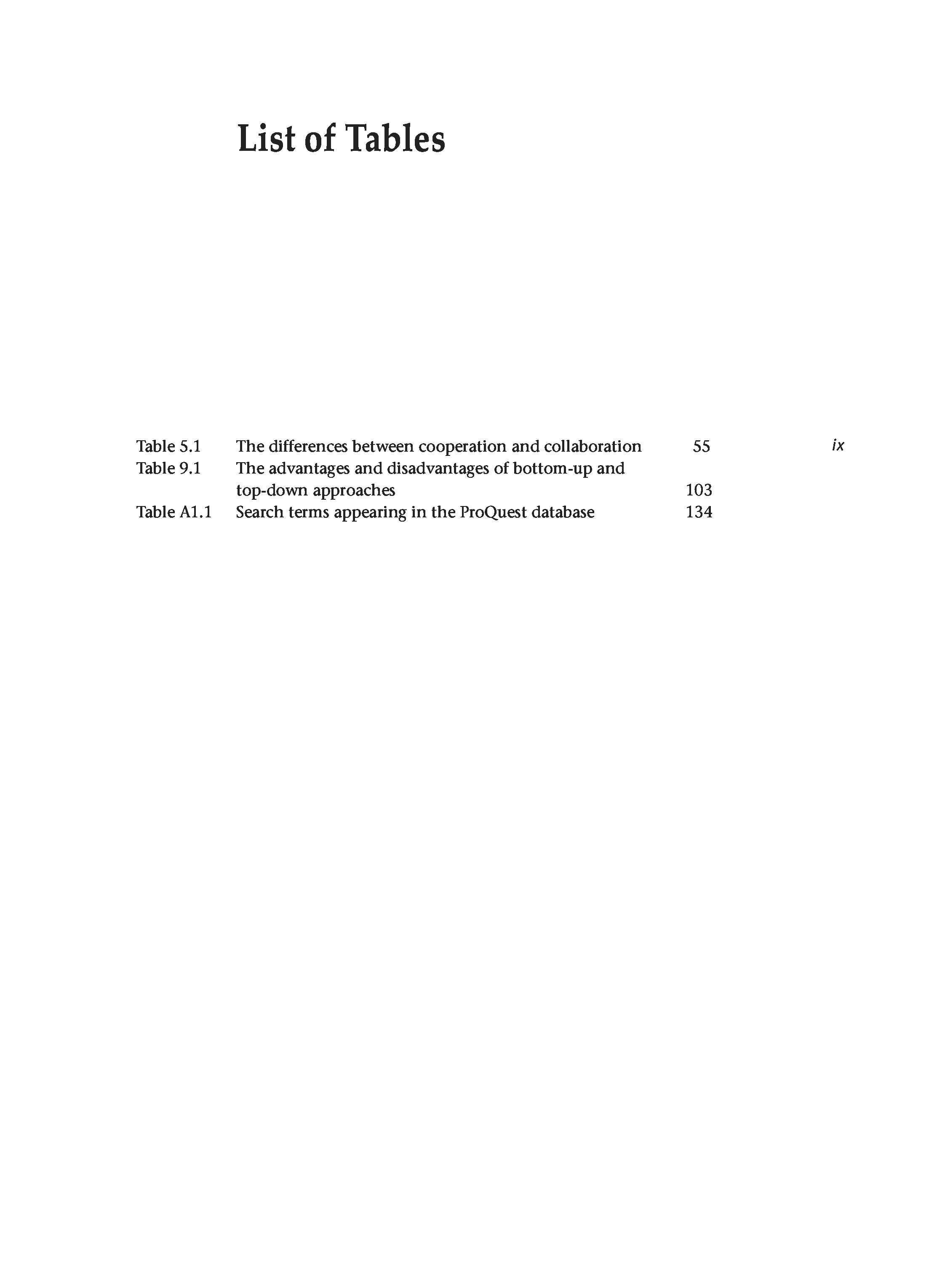 List of Tables

Table 5.1 The differences between cooperation and collaboration 55
Table 9.1 The advantages and disadvantages of bottom-up and top-down approaches 103
Table A1.1 Search terms appearing in the ProQuest database 134

ix